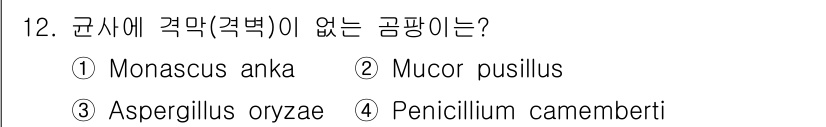 12. 균사에 격막(격벽)이 없는 곰팡이는?

① Monascus anka ② Mucor pusillus

③ Aspergillus oryzae ④ Penicillium camemberti